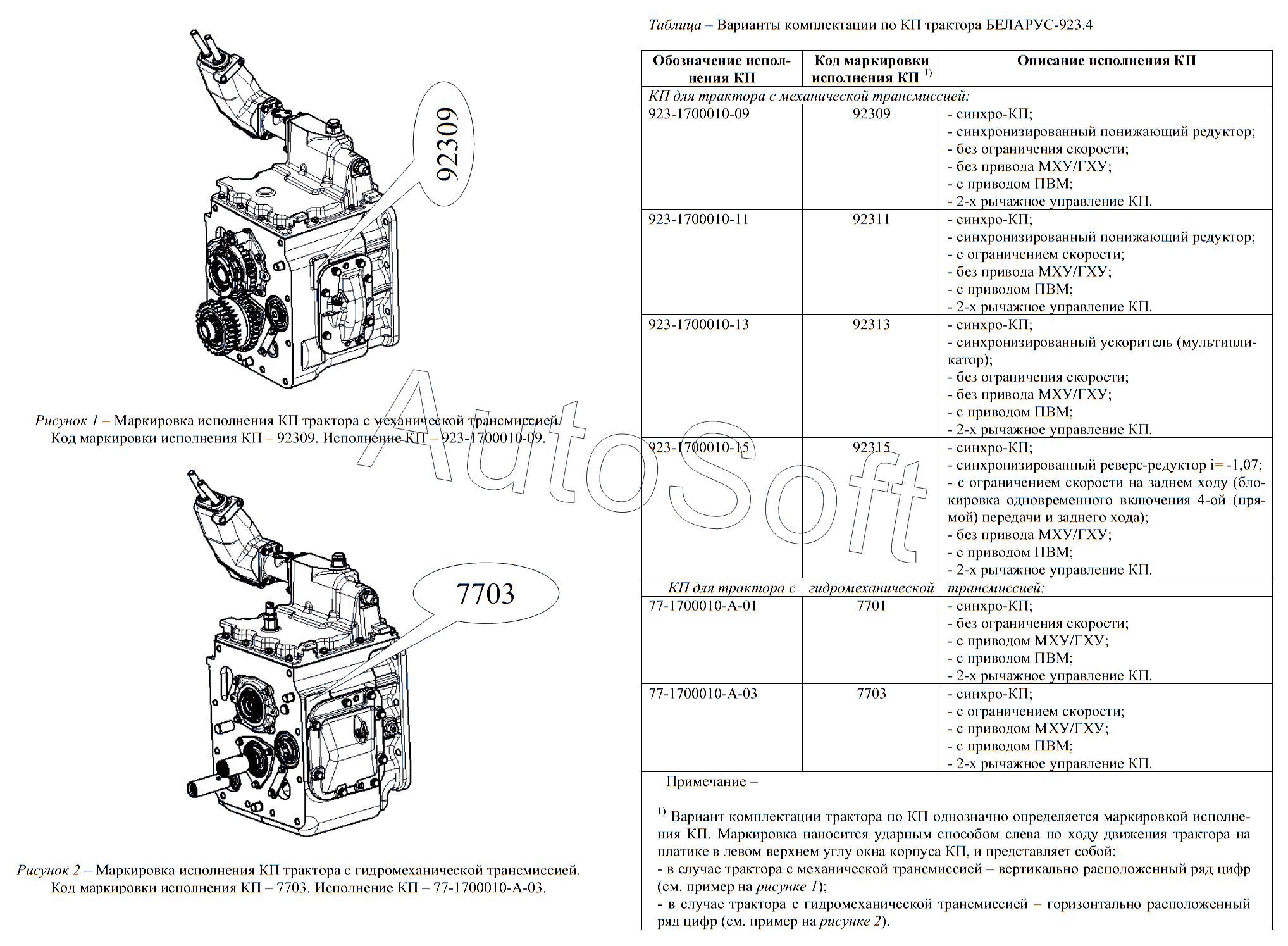 92309

Рисунок 1 – Маркировка исполнения КП трактора с механической трансмиссией. Код маркировки исполнения КП – 92309. Исполнение КП – 923-1700010-09.

7703

Рисунок 2 – Маркировка исполнения КП трактора с гидромеханической трансмиссией. Код маркировки исполнения КП – 7703. Исполнение КП – 77-1700010-А-03.

AutoSoft

Таблица – Варианты комплектации по КП трактора БЕЛАРУС-923.4

| Обозначение исполнения КП | Код маркировки исполнения КП $^{1)}$ | Описание исполнения КП |
|---|---|---|
| КП для трактора с механической трансмиссией: | | |
| 923-1700010-09 | 92309 | - синхро-КП; - синхронизированный понижающий редуктор; - без ограничения скорости; - без привода МХУ/ГХУ; - с приводом ПВМ; - 2-х рычажное управление КП. |
| 923-1700010-11 | 92311 | - синхро-КП; - синхронизированный понижающий редуктор; - с ограничением скорости; - без привода МХУ/ГХУ; - с приводом ПВМ; - 2-х рычажное управление КП. |
| 923-1700010-13 | 92313 | - синхро-КП; - синхронизированный ускоритель (мультипликатор); - без ограничения скорости; - без привода МХУ/ГХУ; - с приводом ПВМ; - 2-х рычажное управление КП. |
| 923-1700010-15 | 92315 | - синхро-КП; - синхронизированный реверс-редуктор i= -1,07; - с ограничением скорости на заднем ходу (блокировка одновременного включения 4-ой (прямой) передачи и заднего хода); - без привода МХУ/ГХУ; - с приводом ПВМ; - 2-х рычажное управление КП. |
| КП для трактора с гидромеханической трансмиссией: | | |
| 77-1700010-А-01 | 7701 | - синхро-КП; - без ограничения скорости; - с приводом МХУ/ГХУ; - с приводом ПВМ; - 2-х рычажное управление КП. |
| 77-1700010-А-03 | 7703 | - синхро-КП; - с ограничением скорости; - с приводом МХУ/ГХУ; - с приводом ПВМ; - 2-х рычажное управление КП. |

Примечание –

$^{1)}$ Вариант комплектации трактора по КП однозначно определяется маркировкой исполнения КП. Маркировка наносится ударным способом слева по ходу движения трактора на платике в левом верхнем углу окна корпуса КП, и представляет собой:
- в случае трактора с механической трансмиссией – вертикально расположенный ряд цифр (см. пример на рисунке 1);
- в случае трактора с гидромеханической трансмиссией – горизонтально расположенный ряд цифр (см. пример на рисунке 2).